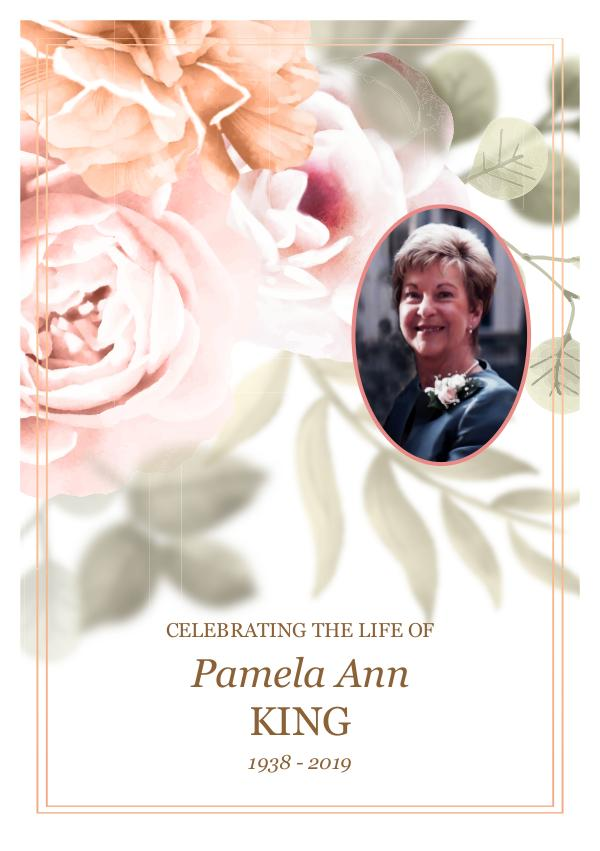 CELEBRATING THE LIFE OF

Pamela Ann

KING

1938 - 2019